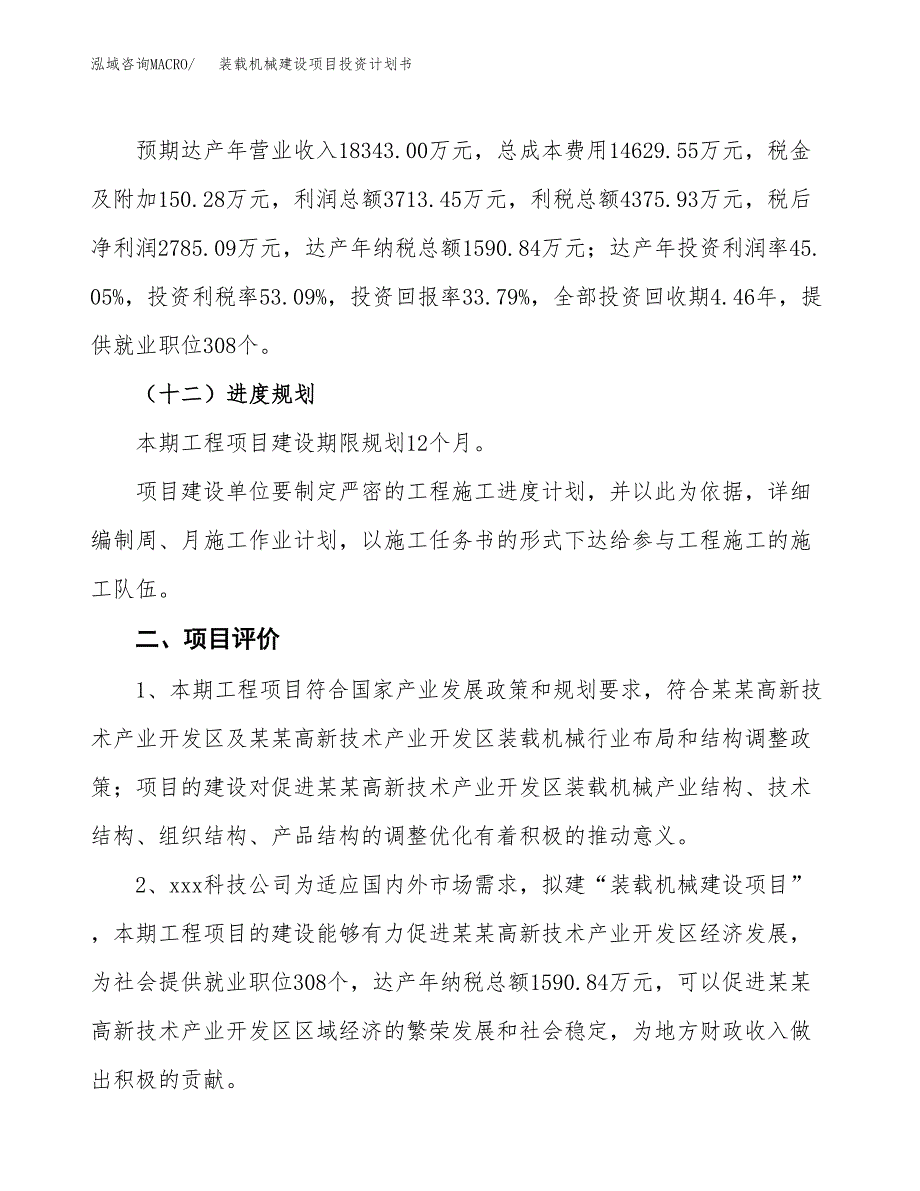 泓域咨询MACRO/　　装载机械建设项目投资计划书

预期达产年营业收入18343.00万元，总成本费用14629.55万元，税金及附加150.28万元，利润总额3713.45万元，利税总额4375.93万元，税后净利润2785.09万元，达产年纳税总额1590.84万元；达产年投资利润率45.05%，投资利税率53.09%，投资回报率33.79%，全部投资回收期4.46年，提供就业职位308个。

（十二）进度规划

本期工程项目建设期限规划12个月。

项目建设单位要制定严密的工程施工进度计划，并以此为依据，详细编制周、月施工作业计划，以施工任务书的形式下达给参与工程施工的施工队伍。

二、项目评价

1、本期工程项目符合国家产业发展政策和规划要求，符合某某高新技术产业开发区及某某高新技术产业开发区装载机械行业布局和结构调整政策；项目的建设对促进某某高新技术产业开发区装载机械产业结构、技术结构、组织结构、产品结构的调整优化有着积极的推动意义。

2、xxx科技公司为适应国内外市场需求，拟建“装载机械建设项目”，本期工程项目的建设能够有力促进某某高新技术产业开发区经济发展，为社会提供就业职位308个，达产年纳税总额1590.84万元，可以促进某某高新技术产业开发区区域经济的繁荣发展和社会稳定，为地方财政收入做出积极的贡献。